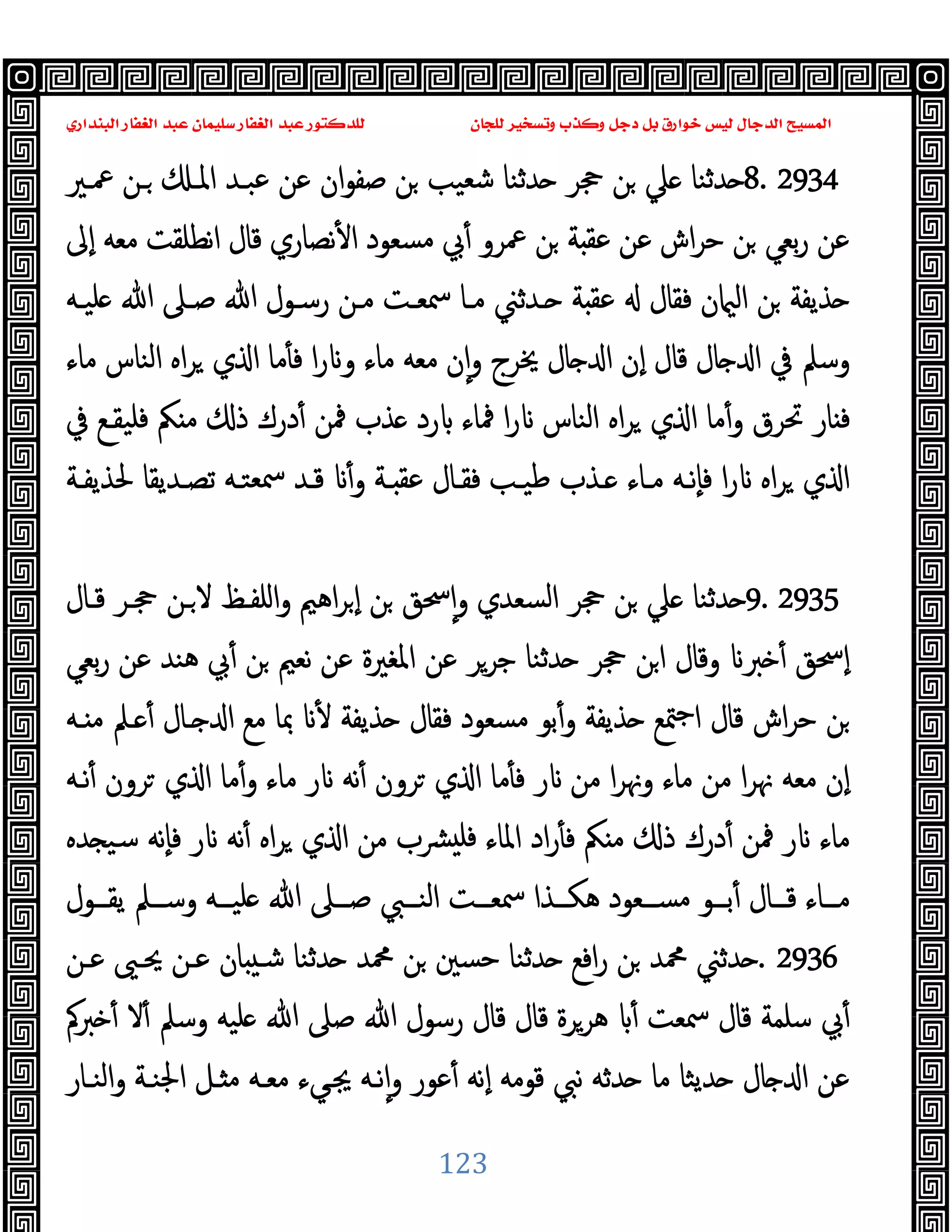 المسيح الدجال ليس خوارق بل دجل وكذب وتسخير للجان للدكتور عبد الغفار سليمان عبد الغفار البنداري

2934 .8حدثنا علي بن حجر حدثنا شعيب بن صفوان عن عبد الملك بن عمير عن ربعي بن حراش عن عقبة بن عمرو أبي مسعود الأنصاري قال انطلقت معه إلى حذيفة بن اليمان فقال له عقبة حدثني ما سمعت من رسول الله صلى الله عليه وسلم في الدجال قال إن الدجال يخرج وإن معه ماء ونارا فأما الذي يراه الناس ماء فنار تحرق وأما الذي يراه الناس نارا فماء بارد عذب فمن أدرك ذلك منكم فليقع في الذي يراه نارا فإنه ماء عذب طيب فقال عقبة وأنا قد سمعته تصديقا لحذيفة

2935 .9حدثنا علي بن حجر السعدي وإسحق بن إبراهيم واللفظ لابن حجر قال إسحق أخبرنا وقال ابن حجر حدثنا جرير عن المغيرة عن نعيم بن أبي هند عن ربعي بن حراش قال اجتمع حذيفة وأبو مسعود فقال حذيفة لأنا بما مع الدجال أعلم منه إن معه نهرا من ماء ونهرا من نار فأما الذي ترون أنه نار ماء وأما الذي ترون أنه ماء نار فمن أدرك ذلك منكم فأراد الماء فليشرب من الذي يراه أنه نار فإنه سيجده ماء قال أبو مسعود هكذا سمعت النبي صلى الله عليه وسلم يقول
2936 .حدثني محمد بن رافع حدثنا حسين بن محمد حدثنا شيبان عن يحيى عن أبي سلمة قال سمعت أبا هريرة قال قال رسول الله صلى الله عليه وسلم ألا أخبركم عن الدجال حديثا ما حدثه نبي قومه إنه أعور وإنه يجيء معه مثل الجنة والنار

123